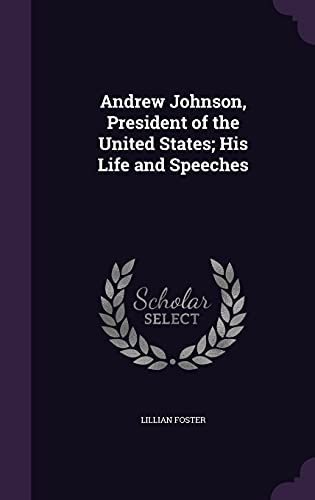 Andrew Johnson, President of the United States; His Life and Speeches

Scholar SELECT

LILLIAN FOSTER